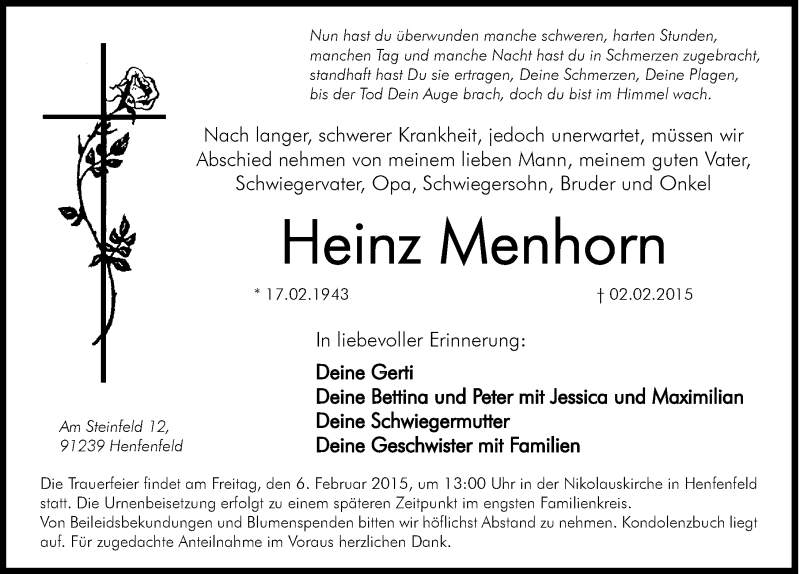 Nun hast du überwunden manche schweren, harten Stunden, manchen Tag und manche Nacht hast du in Schmerzen zugebracht, standhaft hast Du sie ertragen, Deine Schmerzen, Deine Plagen, bis der Tod Dein Auge brach, doch du bist im Himmel wach.

Nach langer, schwerer Krankheit, jedoch unerwartet, müssen wir Abschied nehmen von meinem lieben Mann, meinem guten Vater, Schwiegervater, Opa, Schwiegersohn, Bruder und Onkel

Heinz Menhorn

* 17.02.1943 † 02.02.2015

In liebevoller Erinnerung:

Deine Gerti
Deine Bettina und Peter mit Jessica und Maximilian
Deine Schwiegermutter
Deine Geschwister mit Familien

Am Steinfeld 12,
91239 Henfenfeld

Die Trauerfeier findet am Freitag, den 6. Februar 2015, um 13:00 Uhr in der Nikolauskirche in Henfenfeld statt. Die Urnenbeisetzung erfolgt zu einem späteren Zeitpunkt im engsten Familienkreis.
Von Beileidsbekundungen und Blumenspenden bitten wir höflichst Abstand zu nehmen. Kondolenzbuch liegt auf. Für zugedachte Anteilnahme im Voraus herzlichen Dank.